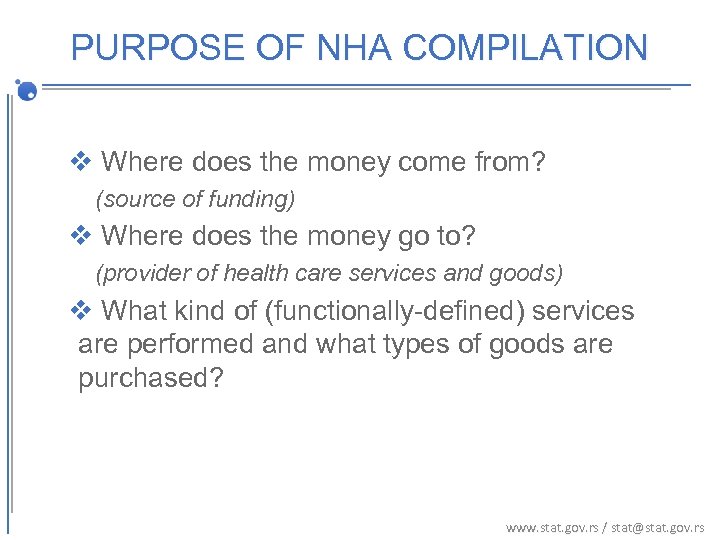 PURPOSE OF NHA COMPILATION

❖ Where does the money come from?
(source of funding)

❖ Where does the money go to?
(provider of health care services and goods)

❖ What kind of (functionally-defined) services are performed and what types of goods are purchased?

www.stat.gov.rs / stat@stat.gov.rs